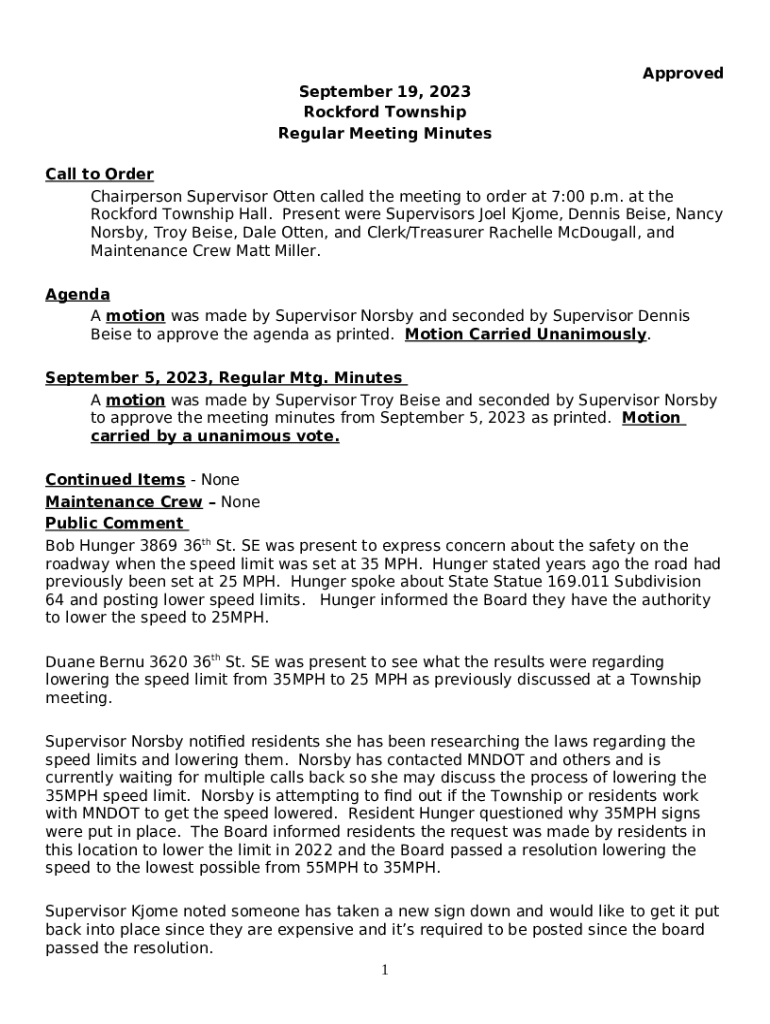 Approved

September 19, 2023
Rockford Township
Regular Meeting Minutes

Call to Order
Chairperson Supervisor Otten called the meeting to order at 7:00 p.m. at the Rockford Township Hall. Present were Supervisors Joel Kjome, Dennis Beise, Nancy Norsby, Troy Beise, Dale Otten, and Clerk/Treasurer Rachelle McDougall, and Maintenance Crew Matt Miller.

Agenda
A motion was made by Supervisor Norsby and seconded by Supervisor Dennis Beise to approve the agenda as printed. Motion Carried Unanimously.

September 5, 2023, Regular Mtg. Minutes
A motion was made by Supervisor Troy Beise and seconded by Supervisor Norsby to approve the meeting minutes from September 5, 2023 as printed. Motion carried by a unanimous vote.

Continued Items - None
Maintenance Crew – None
Public Comment
Bob Hunger 3869 36$^{th}$ St. SE was present to express concern about the safety on the roadway when the speed limit was set at 35 MPH. Hunger stated years ago the road had previously been set at 25 MPH. Hunger spoke about State Statue 169.011 Subdivision 64 and posting lower speed limits. Hunger informed the Board they have the authority to lower the speed to 25MPH.

Duane Bernu 3620 36$^{th}$ St. SE was present to see what the results were regarding lowering the speed limit from 35MPH to 25 MPH as previously discussed at a Township meeting.

Supervisor Norsby notified residents she has been researching the laws regarding the speed limits and lowering them. Norsby has contacted MNDOT and others and is currently waiting for multiple calls back so she may discuss the process of lowering the 35MPH speed limit. Norsby is attempting to find out if the Township or residents work with MNDOT to get the speed lowered. Resident Hunger questioned why 35MPH signs were put in place. The Board informed residents the request was made by residents in this location to lower the limit in 2022 and the Board passed a resolution lowering the speed to the lowest possible from 55MPH to 35MPH.

Supervisor Kjome noted someone has taken a new sign down and would like to get it put back into place since they are expensive and it's required to be posted since the board passed the resolution.

1